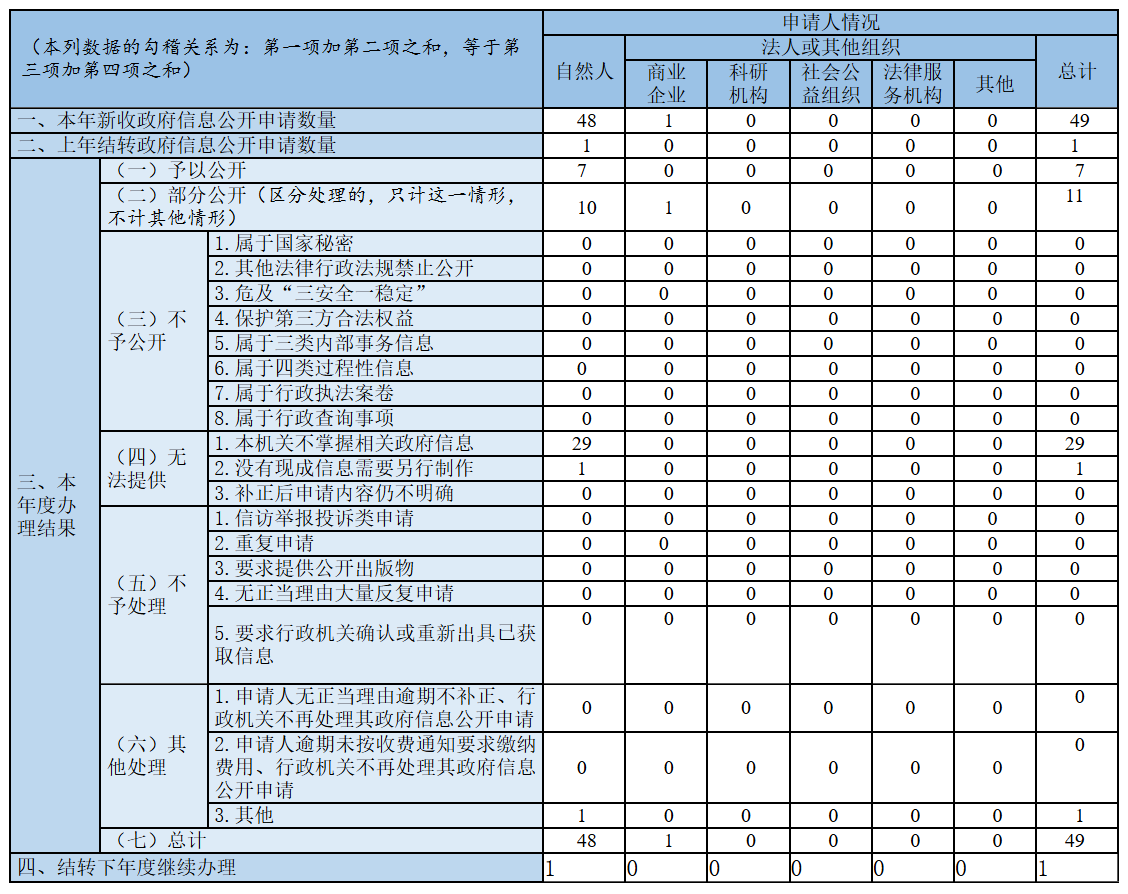 | （本列数据的勾稽关系为：第一项加第二项之和，等于第三项加第四项之和） | | | 申请人情况 | | | | | | |
|---|---|---|---|---|---|---|---|---|---|
| | | | 自然人 | 法人或其他组织 | | | | | 总计 |
| | | | | 商业企业 | 科研机构 | 社会公益组织 | 法律服务机构 | 其他 | |
| 一、本年新收政府信息公开申请数量 | | | 48 | 1 | 0 | 0 | 0 | 0 | 49 |
| 二、上年结转政府信息公开申请数量 | | | 1 | 0 | 0 | 0 | 0 | 0 | 1 |
| 三、本年度办理结果 | （一）予以公开 | | 7 | 0 | 0 | 0 | 0 | 0 | 7 |
| | （二）部分公开（区分处理的，只计这一情形，不计其他情形） | | 10 | 1 | 0 | 0 | 0 | 0 | 11 |
| | （三）不予公开 | 1.属于国家秘密 | 0 | 0 | 0 | 0 | 0 | 0 | 0 |
| | | 2.其他法律行政法规禁止公开 | 0 | 0 | 0 | 0 | 0 | 0 | 0 |
| | | 3.危及“三安全一稳定” | 0 | 0 | 0 | 0 | 0 | 0 | 0 |
| | | 4.保护第三方合法权益 | 0 | 0 | 0 | 0 | 0 | 0 | 0 |
| | | 5.属于三类内部事务信息 | 0 | 0 | 0 | 0 | 0 | 0 | 0 |
| | | 6.属于四类过程性信息 | 0 | 0 | 0 | 0 | 0 | 0 | 0 |
| | | 7.属于行政执法案卷 | 0 | 0 | 0 | 0 | 0 | 0 | 0 |
| | | 8.属于行政查询事项 | 0 | 0 | 0 | 0 | 0 | 0 | 0 |
| | （四）无法提供 | 1.本机关不掌握相关政府信息 | 29 | 0 | 0 | 0 | 0 | 0 | 29 |
| | | 2.没有现成信息需要另行制作 | 1 | 0 | 0 | 0 | 0 | 0 | 1 |
| | | 3.补正后申请内容仍不明确 | 0 | 0 | 0 | 0 | 0 | 0 | 0 |
| | （五）不予处理 | 1.信访举报投诉类申请 | 0 | 0 | 0 | 0 | 0 | 0 | 0 |
| | | 2.重复申请 | 0 | 0 | 0 | 0 | 0 | 0 | 0 |
| | | 3.要求提供公开出版物 | 0 | 0 | 0 | 0 | 0 | 0 | 0 |
| | | 4.无正当理由大量反复申请 | 0 | 0 | 0 | 0 | 0 | 0 | 0 |
| | | 5.要求行政机关确认或重新出具已获取信息 | 0 | 0 | 0 | 0 | 0 | 0 | 0 |
| | （六）其他处理 | 1.申请人无正当理由逾期不补正、行政机关不再处理其政府信息公开申请 | 0 | 0 | 0 | 0 | 0 | 0 | 0 |
| | | 2.申请人逾期未按收费通知要求缴纳费用、行政机关不再处理其政府信息公开申请 | 0 | 0 | 0 | 0 | 0 | 0 | 0 |
| | | 3.其他 | 1 | 0 | 0 | 0 | 0 | 0 | 1 |
| | （七）总计 | | 48 | 1 | 0 | 0 | 0 | 0 | 49 |
| 四、结转下年度继续办理 | | | 1 | 0 | 0 | 0 | 0 | 0 | 1 |